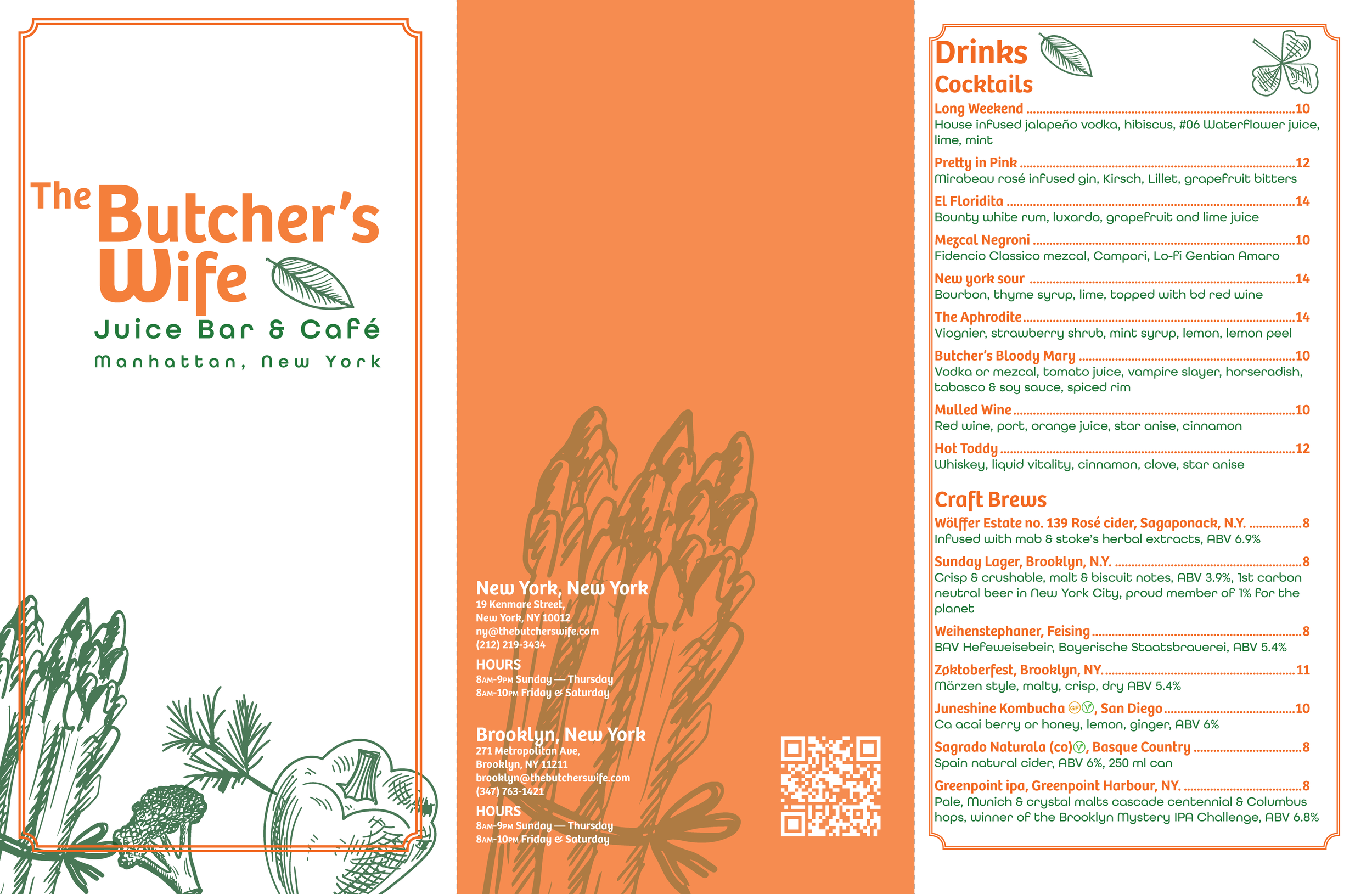 The Butcher's Wife

Juice Bar & Café

Manhattan, New York

New York, New York
19 Kenmare Street,
New York, NY 10012
ny@thebutcherswife.com
(212) 219-3434

HOURS
8AM-9PM Sunday — Thursday
8AM-10PM Friday & Saturday

Brooklyn, New York
271 Metropolitan Ave,
Brooklyn, NY 11211
brooklyn@thebutcherswife.com
(347) 763-1421

HOURS
8AM-9PM Sunday — Thursday
8AM-10PM Friday & Saturday

Drinks

Cocktails

Long Weekend 10
House infused jalapeño vodka, hibiscus, #06 Waterflower juice, lime, mint

Pretty in Pink 12
Mirabeau rosé infused gin, Kirsch, Lillet, grapefruit bitters

El Floridita 14
Bounty white rum, luxardo, grapefruit and lime juice

Mezcal Negroni 10
Fidencio Classico mezcal, Campari, Lo-fi Gentian Amaro

New york sour 14
Bourbon, thyme syrup, lime, topped with bd red wine

The Aphrodite 14
Viognier, strawberry shrub, mint syrup, lemon, lemon peel

Butcher's Bloody Mary 10
Vodka or mezcal, tomato juice, vampire slayer, horseradish, tabasco & soy sauce, spiced rim

Mulled Wine 10
Red wine, port, orange juice, star anise, cinnamon

Hot Toddy 12
Whiskey, liquid vitality, cinnamon, clove, star anise

Craft Brews

Wölffer Estate no. 139 Rosé cider, Sagaponack, N.Y. 8
Infused with mab & stoke's herbal extracts, ABV 6.9%

Sunday Lager, Brooklyn, N.Y. 8
Crisp & crushable, malt & biscuit notes, ABV 3.9%, 1st carbon neutral beer in New York City, proud member of 1% for the planet

Weihenstephaner, Feising 8
BAV Hefeweisebeir, Bayerische Staatsbrauerei, ABV 5.4%

Zøktoberfest, Brooklyn, NY. 11
Märzen style, malty, crisp, dry ABV 5.4%

Juneshine Kombucha GF V, San Diego 10
Ca acai berry or honey, lemon, ginger, ABV 6%

Sagrado Naturala (co) V, Basque Country 8
Spain natural cider, ABV 6%, 250 ml can

Greenpoint ipa, Greenpoint Harbour, NY. 8
Pale, Munich & crystal malts cascade centennial & Columbus hops, winner of the Brooklyn Mystery IPA Challenge, ABV 6.8%